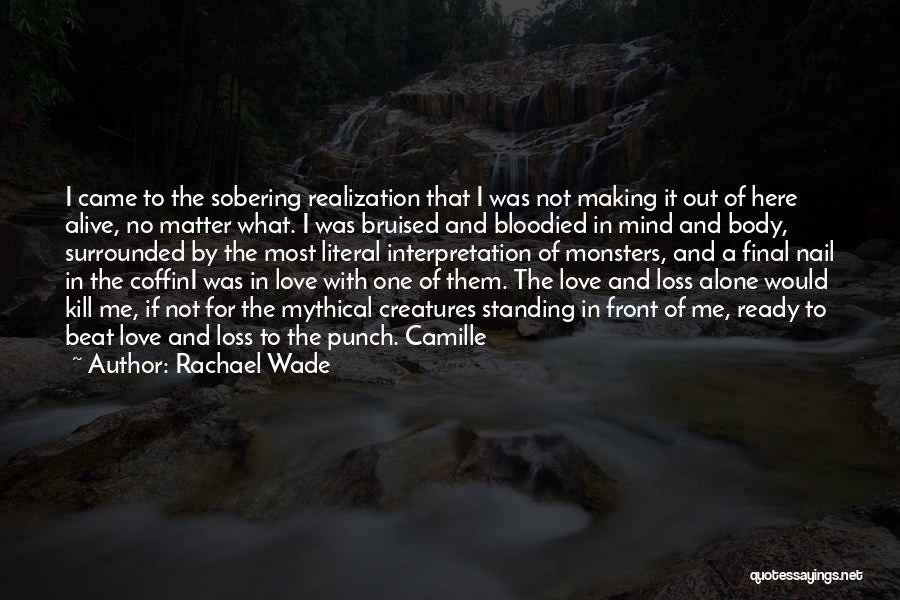 I came to the sobering realization that I was not making it out of here alive, no matter what. I was bruised and bloodied in mind and body, surrounded by the most literal interpretation of monsters, and a final nail in the coffinI was in love with one of them. The love and loss alone would kill me, if not for the mythical creatures standing in front of me, ready to beat love and loss to the punch. Camille

~ Author: Rachael Wade

quotessayings.net